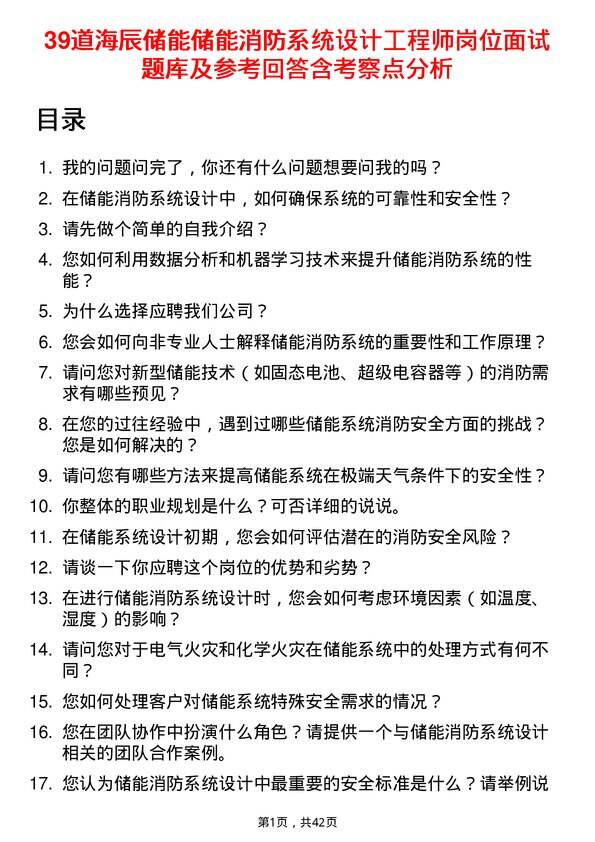 39道海辰储能储能消防系统设计工程师岗位面试题库及参考回答含考察点分析

目录

1. 我的问题问完了，你还有什么问题想要问我的吗？
2. 在储能消防系统设计中，如何确保系统的可靠性和安全性？
3. 请先做个简单的自我介绍？
4. 您如何利用数据分析和机器学习技术来提升储能消防系统的性能？
5. 为什么选择应聘我们公司？
6. 您会如何向非专业人士解释储能消防系统的重要性和工作原理？
7. 请问您对新型储能技术（如固态电池、超级电容器等）的消防需求有哪些预见？
8. 在您的过往经验中，遇到过哪些储能系统消防安全方面的挑战？您是如何解决的？
9. 请问您有哪些方法来提高储能系统在极端天气条件下的安全性？
10. 你整体的职业规划是什么？可否详细的说说。
11. 在储能系统设计初期，您会如何评估潜在的消防安全风险？
12. 请谈一下你应聘这个岗位的优势和劣势？
13. 在进行储能消防系统设计时，您会如何考虑环境因素（如温度、湿度）的影响？
14. 请问您对于电气火灾和化学火灾在储能系统中的处理方式有何不同？
15. 您如何处理客户对储能系统特殊安全需求的情况？
16. 您在团队协作中扮演什么角色？请提供一个与储能消防系统设计相关的团队合作案例。
17. 您认为储能消防系统设计中最重要的安全标准是什么？请举例说

第1页，共42页